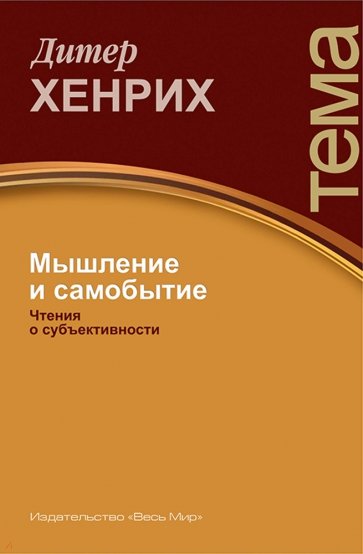 Дитер
ХЕНРИХ

тема

Мышление и самобытие

Чтения о субъективности

Издательство «Весь Мир»